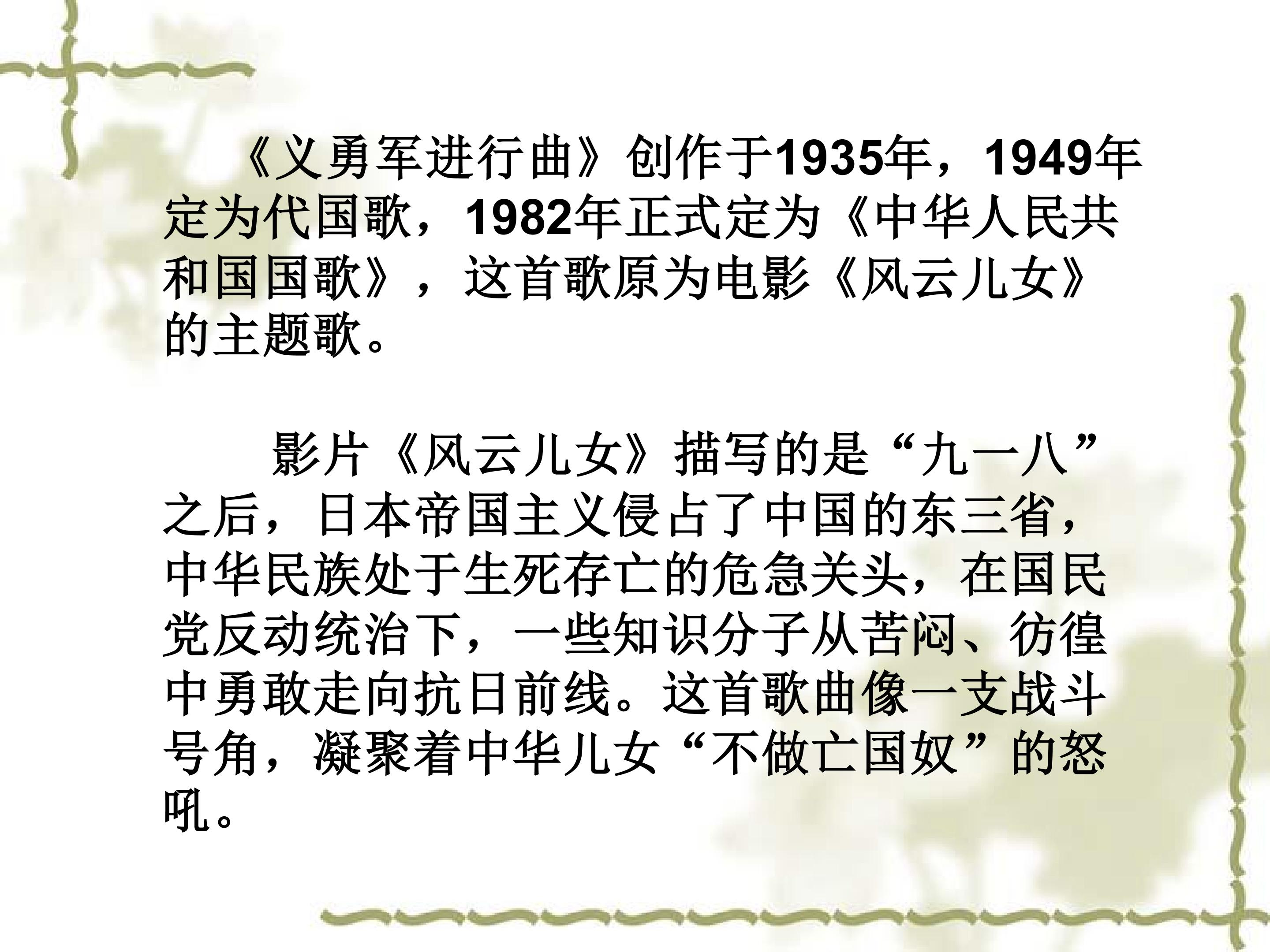 《义勇军进行曲》创作于1935年，1949年定为代国歌，1982年正式定为《中华人民共和国国歌》，这首歌原为电影《风云儿女》的主题歌。

影片《风云儿女》描写的是“九一八”之后，日本帝国主义侵占了中国的东三省，中华民族处于生死存亡的危急关头，在国民党反动统治下，一些知识分子从苦闷、彷徨中勇敢走向抗日前线。这首歌曲像一支战斗号角，凝聚着中华儿女“不做亡国奴”的怒吼。